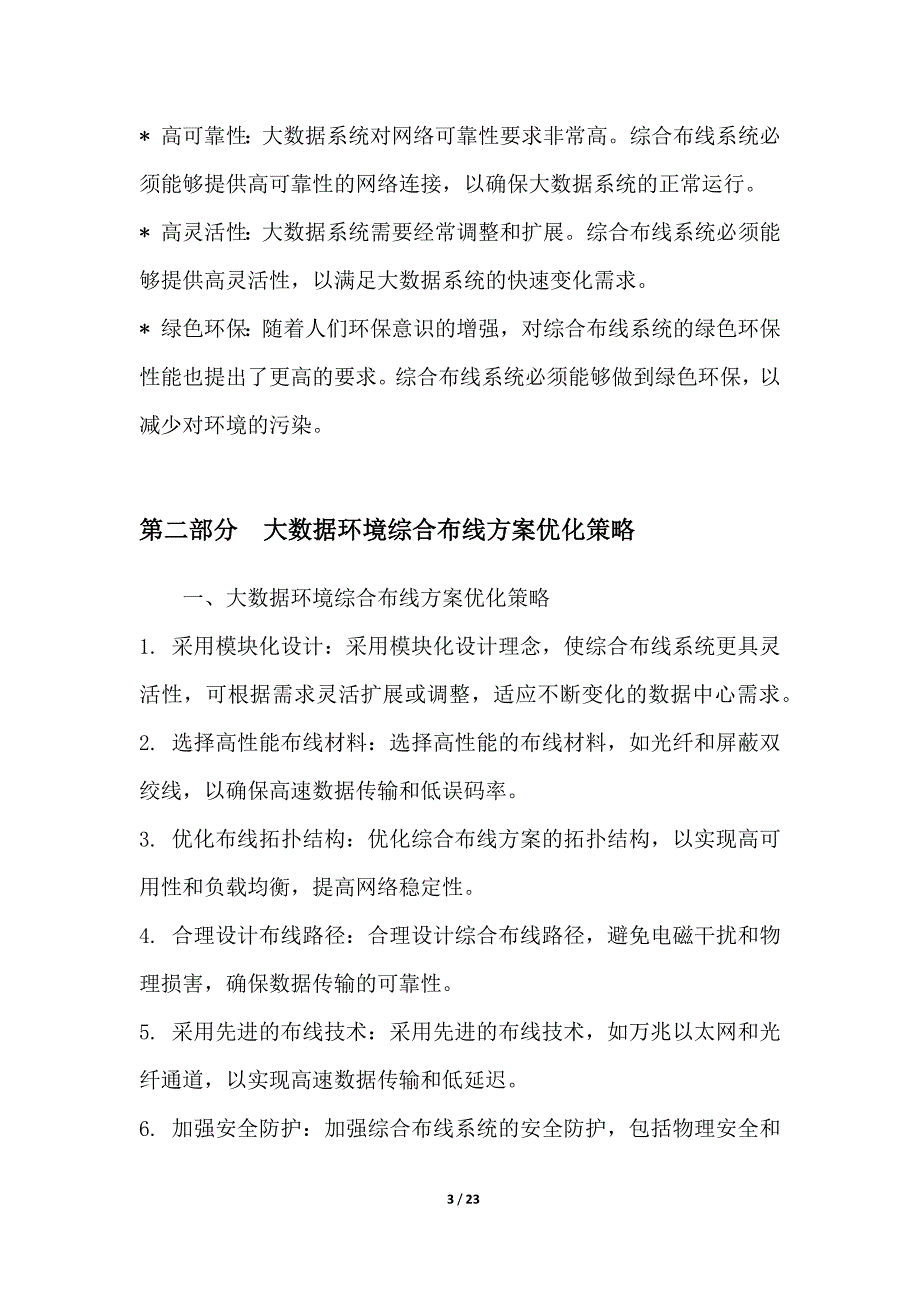 * 高可靠性：大数据系统对网络可靠性要求非常高。综合布线系统必须能够提供高可靠性的网络连接，以确保大数据系统的正常运行。

* 高灵活性：大数据系统需要经常调整和扩展。综合布线系统必须能够提供高灵活性，以满足大数据系统的快速变化需求。

* 绿色环保：随着人们环保意识的增强，对综合布线系统的绿色环保性能也提出了更高的要求。综合布线系统必须能够做到绿色环保，以减少对环境的污染。

第二部分 大数据环境综合布线方案优化策略

一、大数据环境综合布线方案优化策略

1. 采用模块化设计：采用模块化设计理念，使综合布线系统更具灵活性，可根据需求灵活扩展或调整，适应不断变化的数据中心需求。

2. 选择高性能布线材料：选择高性能的布线材料，如光纤和屏蔽双绞线，以确保高速数据传输和低误码率。

3. 优化布线拓扑结构：优化综合布线方案的拓扑结构，以实现高可用性和负载均衡，提高网络稳定性。

4. 合理设计布线路径：合理设计综合布线路径，避免电磁干扰和物理损害，确保数据传输的可靠性。

5. 采用先进的布线技术：采用先进的布线技术，如万兆以太网和光纤通道，以实现高速数据传输和低延迟。

6. 加强安全防护：加强综合布线系统的安全防护，包括物理安全和

3 / 23